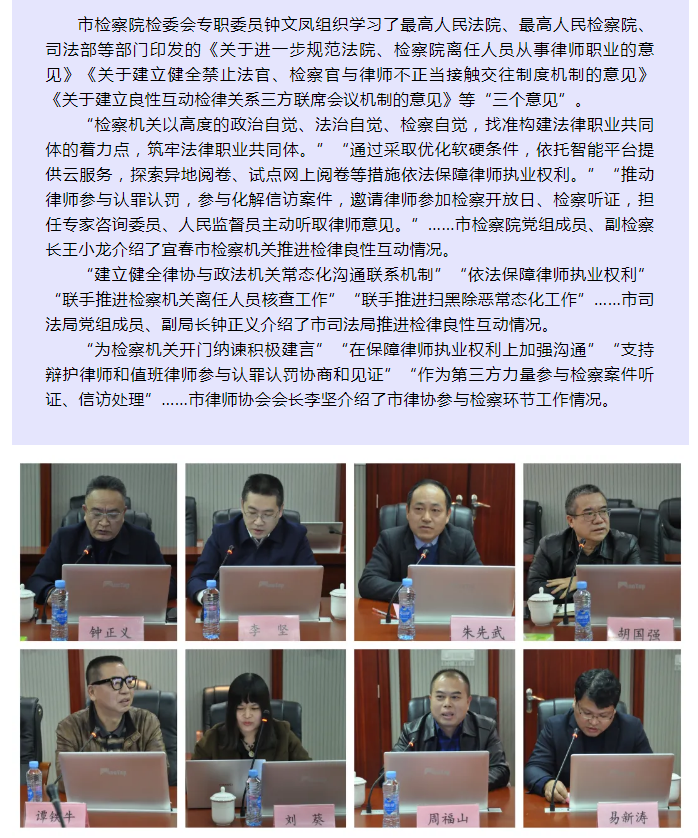 市检察院检委会专职委员钟文凤组织学习了最高人民法院、最高人民检察院、司法部等部门印发的《关于进一步规范法院、检察院离任人员从事律师职业的意见》《关于建立健全禁止法官、检察官与律师不正当接触交往制度机制的意见》《关于建立良性互动检律关系三方联席会议机制的意见》等“三个意见”。

“检察机关以高度的政治自觉、法治自觉、检察自觉，找准构建法律职业共同体的着力点，筑牢法律职业共同体。”“通过采取优化软硬条件，依托智能平台提供云服务，探索异地阅卷、试点网上阅卷等措施依法保障律师执业权利。”“推动律师参与认罪认罚，参与化解信访案件，邀请律师参加检察开放日、检察听证，担任专家咨询委员、人民监督员主动听取律师意见。”……市检察院党组成员、副检察长王小龙介绍了宜春市检察机关推进检律良性互动情况。

“建立健全律协与政法机关常态化沟通联系机制”“依法保障律师执业权利”“联手推进检察机关离任人员核查工作”“联手推进扫黑除恶常态化工作”……市司法局党组成员、副局长钟正义介绍了市司法局推进检律良性互动情况。

“为检察机关开门纳谏积极建言”“在保障律师执业权利上加强沟通”“支持辩护律师和值班律师参与认罪认罚协商和见证”“作为第三方力量参与检察案件听证、信访处理”……市律师协会会长李坚介绍了市律协参与检察环节工作情况。

钟正义

李 坚

朱先武

胡国强

谭铁牛

刘 葵

周福山

易新涛